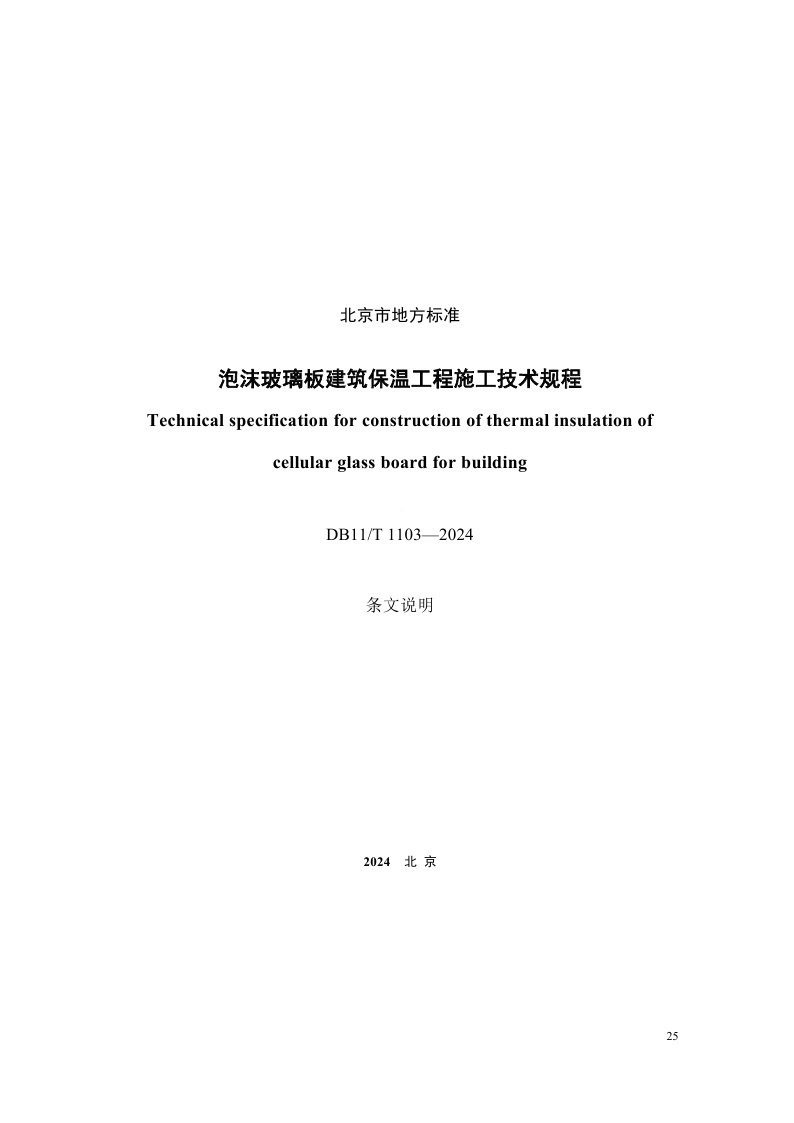 北京市地方标准

泡沫玻璃板建筑保温工程施工技术规程

Technical specification for construction of thermal insulation of cellular glass board for building

DB11/T 1103—2024

条文说明

2024　北 京

25